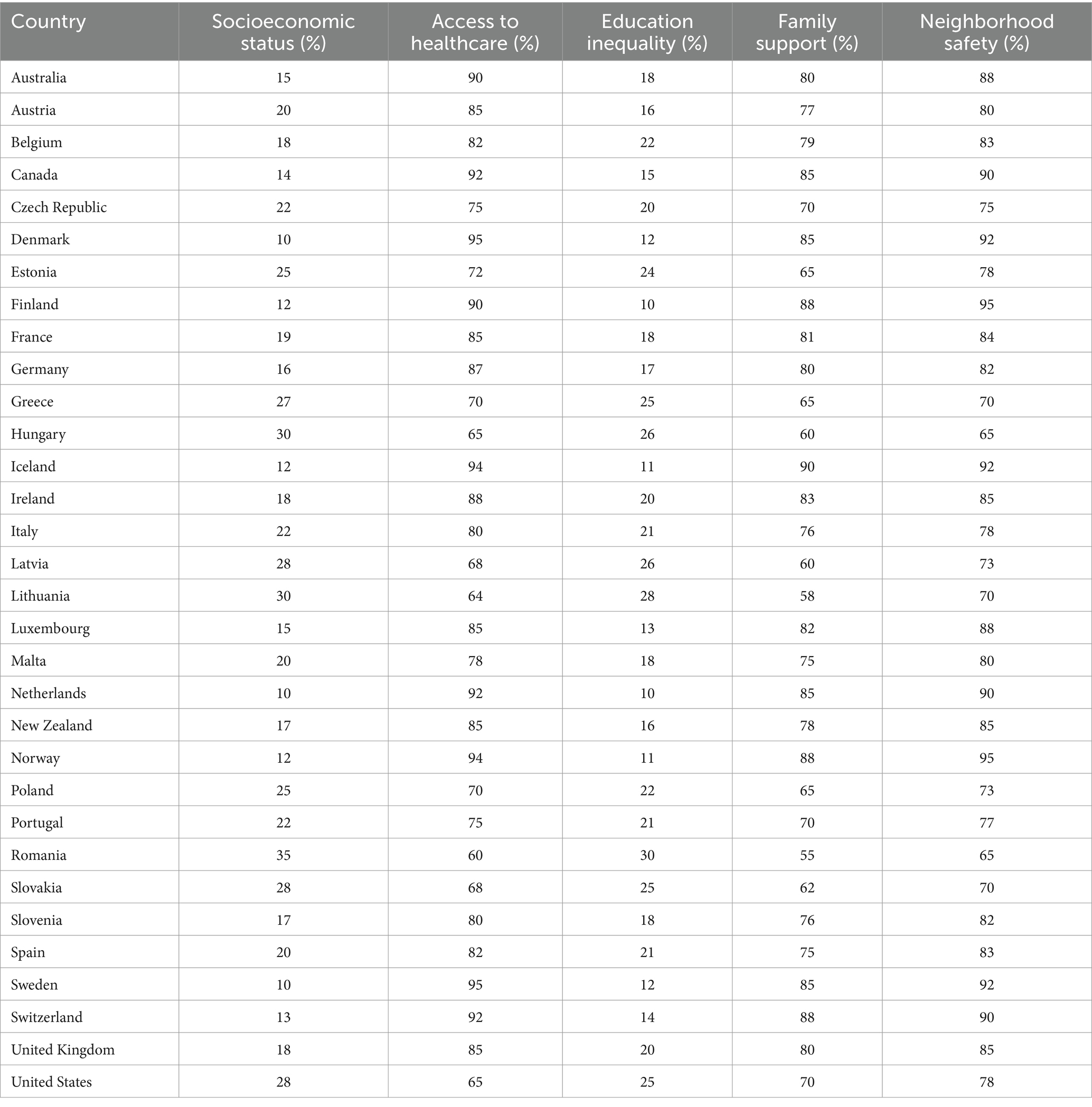 | Country | Socioeconomic status (%) | Access to healthcare (%) | Education inequality (%) | Family support (%) | Neighborhood safety (%) |
|---|---|---|---|---|---|
| Australia | 15 | 90 | 18 | 80 | 88 |
| Austria | 20 | 85 | 16 | 77 | 80 |
| Belgium | 18 | 82 | 22 | 79 | 83 |
| Canada | 14 | 92 | 15 | 85 | 90 |
| Czech Republic | 22 | 75 | 20 | 70 | 75 |
| Denmark | 10 | 95 | 12 | 85 | 92 |
| Estonia | 25 | 72 | 24 | 65 | 78 |
| Finland | 12 | 90 | 10 | 88 | 95 |
| France | 19 | 85 | 18 | 81 | 84 |
| Germany | 16 | 87 | 17 | 80 | 82 |
| Greece | 27 | 70 | 25 | 65 | 70 |
| Hungary | 30 | 65 | 26 | 60 | 65 |
| Iceland | 12 | 94 | 11 | 90 | 92 |
| Ireland | 18 | 88 | 20 | 83 | 85 |
| Italy | 22 | 80 | 21 | 76 | 78 |
| Latvia | 28 | 68 | 26 | 60 | 73 |
| Lithuania | 30 | 64 | 28 | 58 | 70 |
| Luxembourg | 15 | 85 | 13 | 82 | 88 |
| Malta | 20 | 78 | 18 | 75 | 80 |
| Netherlands | 10 | 92 | 10 | 85 | 90 |
| New Zealand | 17 | 85 | 16 | 78 | 85 |
| Norway | 12 | 94 | 11 | 88 | 95 |
| Poland | 25 | 70 | 22 | 65 | 73 |
| Portugal | 22 | 75 | 21 | 70 | 77 |
| Romania | 35 | 60 | 30 | 55 | 65 |
| Slovakia | 28 | 68 | 25 | 62 | 70 |
| Slovenia | 17 | 80 | 18 | 76 | 82 |
| Spain | 20 | 82 | 21 | 75 | 83 |
| Sweden | 10 | 95 | 12 | 85 | 92 |
| Switzerland | 13 | 92 | 14 | 88 | 90 |
| United Kingdom | 18 | 85 | 20 | 80 | 85 |
| United States | 28 | 65 | 25 | 70 | 78 |